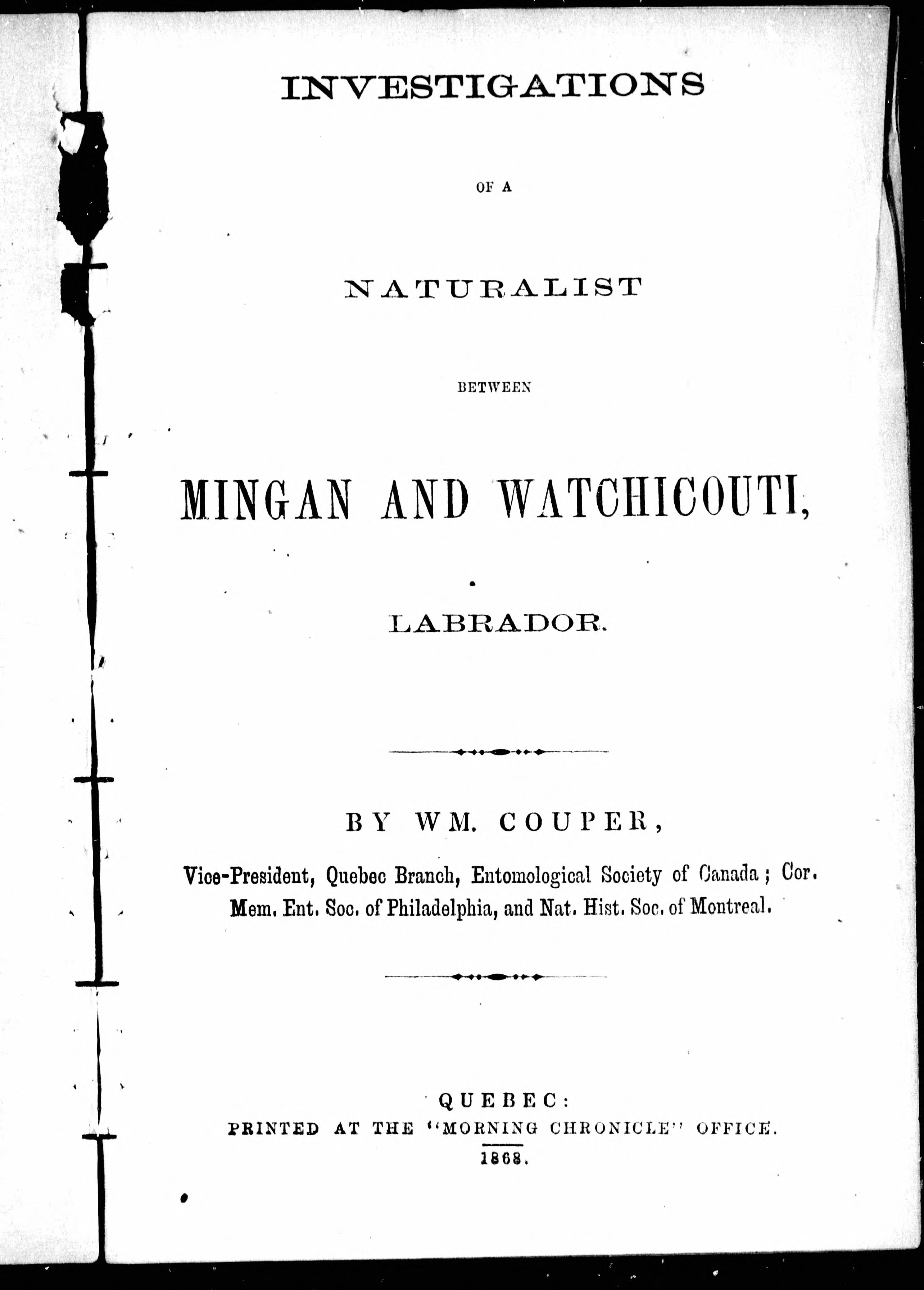 INVESTIGATIONS

OF A

NATURALIST

BETWEEN

MINGAN AND WATCHICOUTI,

LABRADOR.

BY WM. COUPER,

Vice-President, Quebec Branch, Entomological Society of Canada; Cor. Mem. Ent. Soc. of Philadelphia, and Nat. Hist. Soc. of Montreal.

QUEBEC:
PRINTED AT THE "MORNING CHRONICLE" OFFICE.
1868.